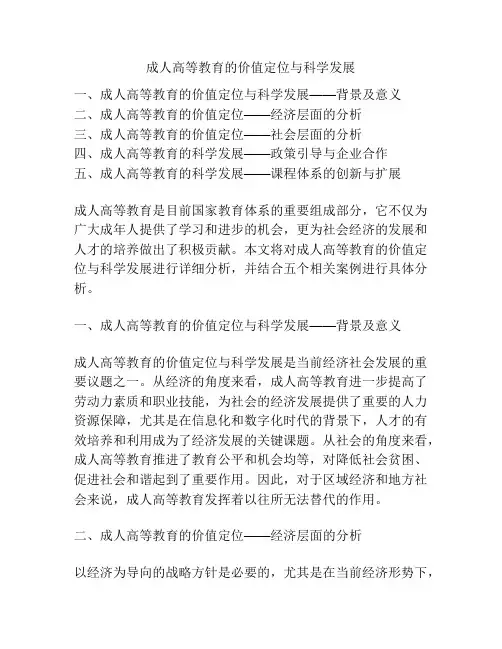 成人高等教育的价值定位与科学发展

一、成人高等教育的价值定位与科学发展——背景及意义
二、成人高等教育的价值定位——经济层面的分析
三、成人高等教育的价值定位——社会层面的分析
四、成人高等教育的科学发展——政策引导与企业合作
五、成人高等教育的科学发展——课程体系的创新与扩展

成人高等教育是目前国家教育体系的重要组成部分，它不仅为广大成年人提供了学习和进步的机会，更为社会经济的发展和人才的培养做出了积极贡献。本文将对成人高等教育的价值定位与科学发展进行详细分析，并结合五个相关案例进行具体分析。

一、成人高等教育的价值定位与科学发展——背景及意义

成人高等教育的价值定位与科学发展是当前经济社会发展的重要议题之一。从经济的角度来看，成人高等教育进一步提高了劳动力素质和职业技能，为社会的经济发展提供了重要的人力资源保障，尤其是在信息化和数字化时代的背景下，人才的有效培养和利用成为了经济发展的关键课题。从社会的角度来看，成人高等教育推进了教育公平和机会均等，对降低社会贫困、促进社会和谐起到了重要作用。因此，对于区域经济和地方社会来说，成人高等教育发挥着以往所无法替代的作用。

二、成人高等教育的价值定位——经济层面的分析

以经济为导向的战略方针是必要的，尤其是在当前经济形势下，